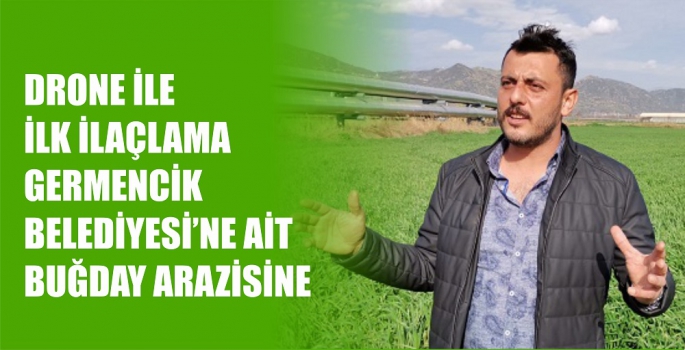 DRONE İLE
İLK İLAÇLAMA
GERMENCİK
BELEDİYESİ'NE AİT
BUĞDAY ARAZİSİNE